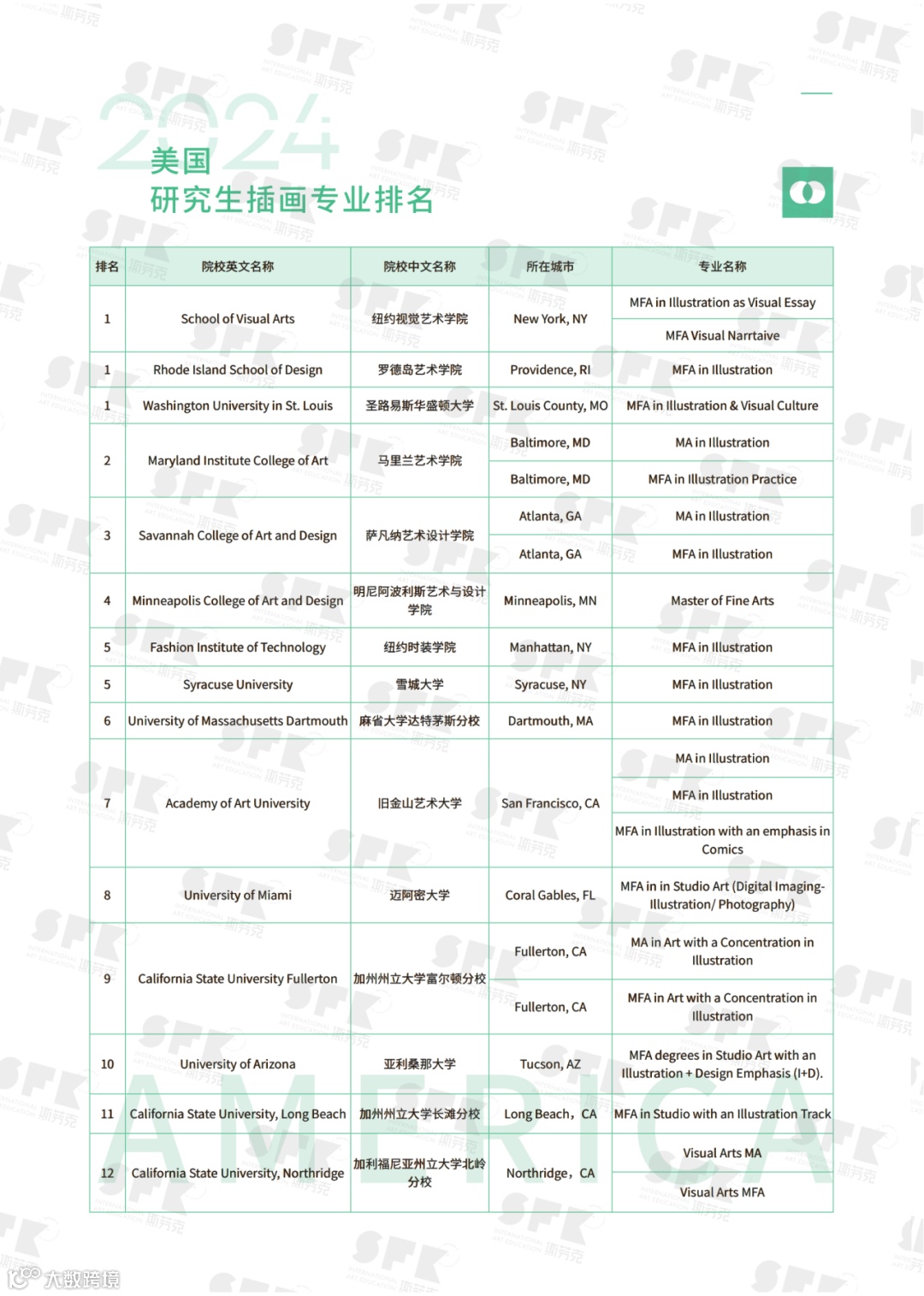 2024
美国
研究生插画专业排名

| 排名 | 院校英文名称 | 院校中文名称 | 所在城市 | 专业名称 |
|---|---|---|---|---|
| 1 | School of Visual Arts | 纽约视觉艺术学院 | New York, NY | MFA in Illustration as Visual Essay |
| | | | | MFA Visual Narrtaive |
| 1 | Rhode Island School of Design | 罗德岛艺术学院 | Providence, RI | MFA in Illustration |
| 1 | Washington University in St. Louis | 圣路易斯华盛顿大学 | St. Louis County, MO | MFA in Illustration & Visual Culture |
| 2 | Maryland Institute College of Art | 马里兰艺术学院 | Baltimore, MD | MA in Illustration |
| | | | Baltimore, MD | MFA in Illustration Practice |
| 3 | Savannah College of Art and Design | 萨凡纳艺术设计学院 | Atlanta, GA | MA in Illustration |
| | | | Atlanta, GA | MFA in Illustration |
| 4 | Minneapolis College of Art and Design | 明尼阿波利斯艺术与设计学院 | Minneapolis, MN | Master of Fine Arts |
| 5 | Fashion Institute of Technology | 纽约时装学院 | Manhattan, NY | MFA in Illustration |
| 5 | Syracuse University | 雪城大学 | Syracuse, NY | MFA in Illustration |
| 6 | University of Massachusetts Dartmouth | 麻省大学达特茅斯分校 | Dartmouth, MA | MFA in Illustration |
| 7 | Academy of Art University | 旧金山艺术大学 | San Francisco, CA | MA in Illustration |
| | | | | MFA in Illustration |
| | | | | MFA in Illustration with an emphasis in Comics |
| 8 | University of Miami | 迈阿密大学 | Coral Gables, FL | MFA in in Studio Art (Digital Imaging-Illustration/ Photography) |
| 9 | California State University Fullerton | 加州州立大学富尔顿分校 | Fullerton, CA | MA in Art with a Concentration in Illustration |
| | | | Fullerton, CA | MFA in Art with a Concentration in Illustration |
| 10 | University of Arizona | 亚利桑那大学 | Tucson, AZ | MFA degrees in Studio Art with an Illustration + Design Emphasis (I+D). |
| 11 | California State University, Long Beach | 加州州立大学长滩分校 | Long Beach，CA | MFA in Studio with an Illustration Track |
| 12 | California State University, Northridge | 加利福尼亚州立大学北岭分校 | Northridge，CA | Visual Arts MA |
| | | | | Visual Arts MFA |

AMERICA

大数跨境